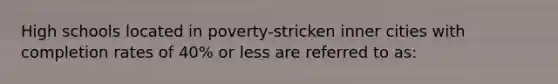 High schools located in poverty-stricken inner cities with completion rates of 40% or less are referred to as: